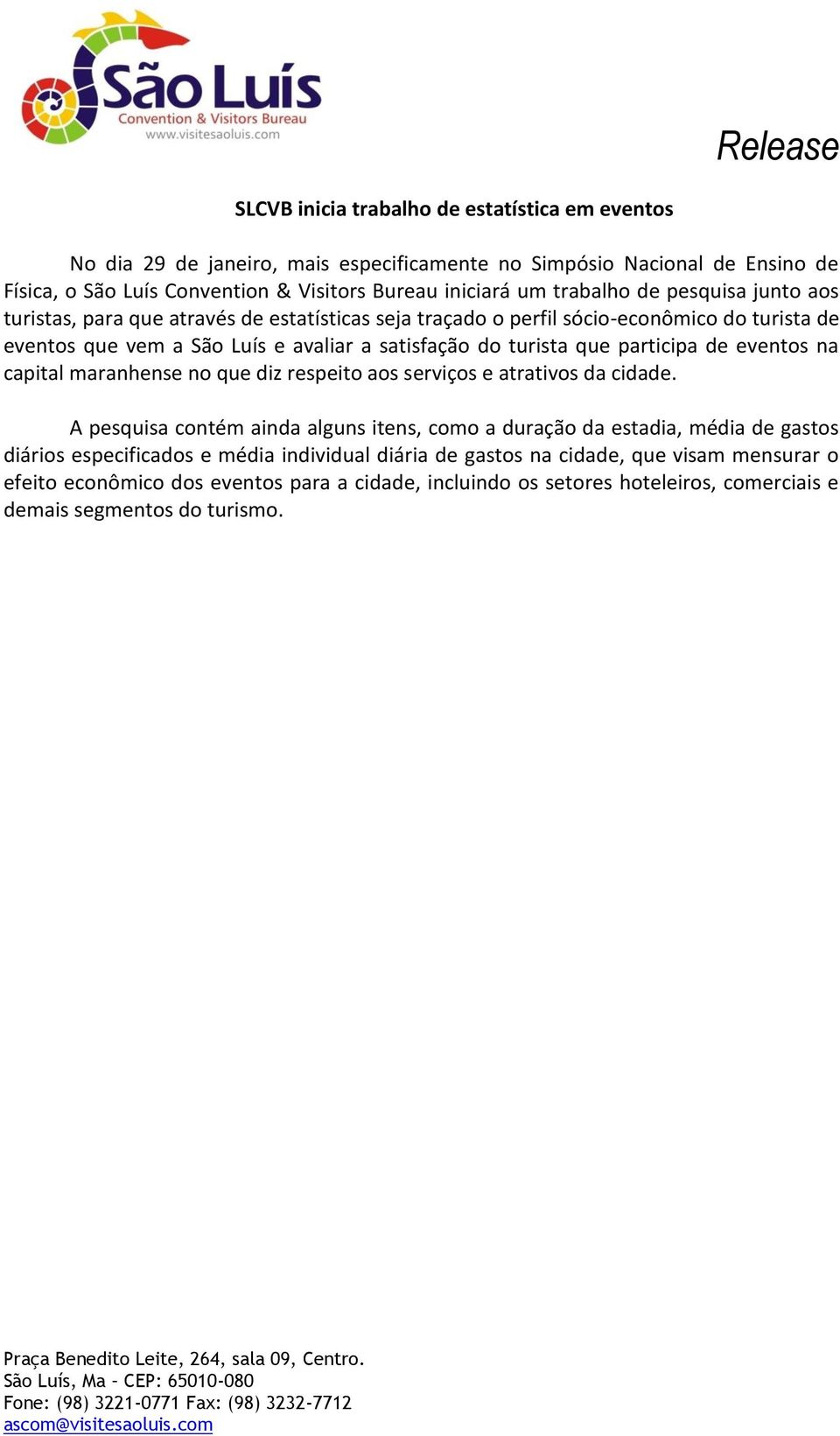 São Luís
Convention & Visitors Bureau
www.visitesaoluis.com

Release

SLCVB inicia trabalho de estatística em eventos

No dia 29 de janeiro, mais especificamente no Simpósio Nacional de Ensino de Física, o São Luís Convention & Visitors Bureau iniciará um trabalho de pesquisa junto aos turistas, para que através de estatísticas seja traçado o perfil sócio-econômico do turista de eventos que vem a São Luís e avaliar a satisfação do turista que participa de eventos na capital maranhense no que diz respeito aos serviços e atrativos da cidade.

A pesquisa contém ainda alguns itens, como a duração da estadia, média de gastos diários especificados e média individual diária de gastos na cidade, que visam mensurar o efeito econômico dos eventos para a cidade, incluindo os setores hoteleiros, comerciais e demais segmentos do turismo.

Praça Benedito Leite, 264, sala 09, Centro.
São Luís, Ma – CEP: 65010-080
Fone: (98) 3221-0771 Fax: (98) 3232-7712
ascom@visitesaoluis.com